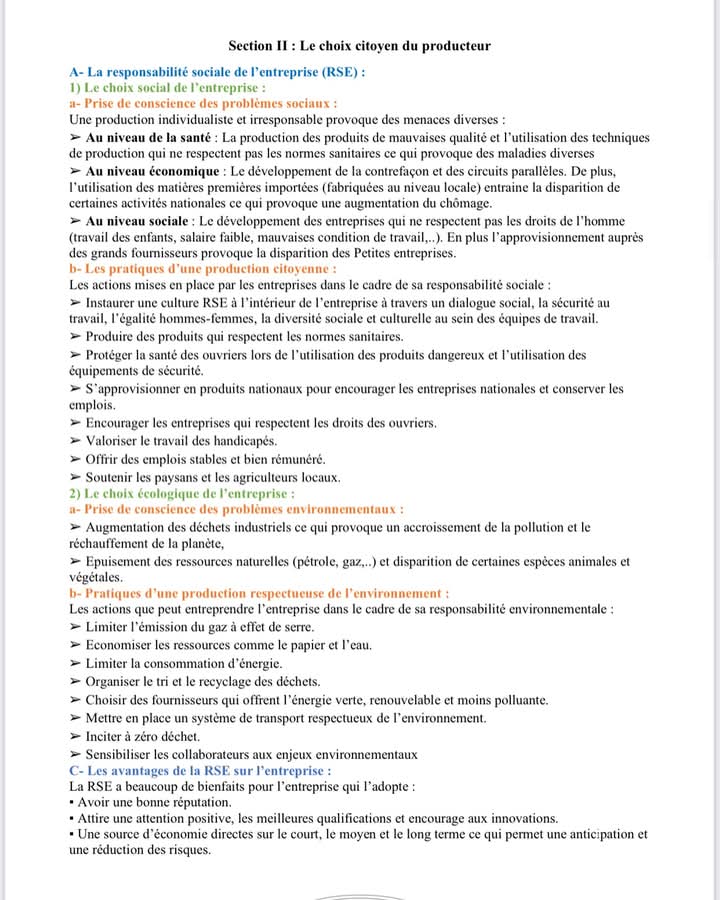 Section II : Le choix citoyen du producteur

A- La responsabilité sociale de l'entreprise (RSE) :
1) Le choix social de l'entreprise :
a- Prise de conscience des problèmes sociaux :
Une production individualiste et irresponsable provoque des menaces diverses :
➢ Au niveau de la santé : La production des produits de mauvaises qualité et l'utilisation des techniques de production qui ne respectent pas les normes sanitaires ce qui provoque des maladies diverses
➢ Au niveau économique : Le développement de la contrefaçon et des circuits parallèles. De plus, l'utilisation des matières premières importées (fabriquées au niveau locale) entraine la disparition de certaines activités nationales ce qui provoque une augmentation du chômage.
➢ Au niveau sociale : Le développement des entreprises qui ne respectent pas les droits de l'homme (travail des enfants, salaire faible, mauvaises condition de travail,..). En plus l'approvisionnement auprès des grands fournisseurs provoque la disparition des Petites entreprises.
b- Les pratiques d'une production citoyenne :
Les actions mises en place par les entreprises dans le cadre de sa responsabilité sociale :
➢ Instaurer une culture RSE à l'intérieur de l'entreprise à travers un dialogue social, la sécurité au travail, l'égalité hommes-femmes, la diversité sociale et culturelle au sein des équipes de travail.
➢ Produire des produits qui respectent les normes sanitaires.
➢ Protéger la santé des ouvriers lors de l'utilisation des produits dangereux et l'utilisation des équipements de sécurité.
➢ S'approvisionner en produits nationaux pour encourager les entreprises nationales et conserver les emplois.
➢ Encourager les entreprises qui respectent les droits des ouvriers.
➢ Valoriser le travail des handicapés.
➢ Offrir des emplois stables et bien rémunéré.
➢ Soutenir les paysans et les agriculteurs locaux.
2) Le choix écologique de l'entreprise :
a- Prise de conscience des problèmes environnementaux :
➢ Augmentation des déchets industriels ce qui provoque un accroissement de la pollution et le réchauffement de la planète,
➢ Epuisement des ressources naturelles (pétrole, gaz,..) et disparition de certaines espèces animales et végétales.
b- Pratiques d'une production respectueuse de l'environnement :
Les actions que peut entreprendre l'entreprise dans le cadre de sa responsabilité environnementale :
➢ Limiter l'émission du gaz à effet de serre.
➢ Economiser les ressources comme le papier et l'eau.
➢ Limiter la consommation d'énergie.
➢ Organiser le tri et le recyclage des déchets.
➢ Choisir des fournisseurs qui offrent l'énergie verte, renouvelable et moins polluante.
➢ Mettre en place un système de transport respectueux de l'environnement.
➢ Inciter à zéro déchet.
➢ Sensibiliser les collaborateurs aux enjeux environnementaux
C- Les avantages de la RSE sur l'entreprise :
La RSE a beaucoup de bienfaits pour l'entreprise qui l'adopte :
▪ Avoir une bonne réputation.
▪ Attire une attention positive, les meilleures qualifications et encourage aux innovations.
▪ Une source d'économie directes sur le court, le moyen et le long terme ce qui permet une anticipation et une réduction des risques.